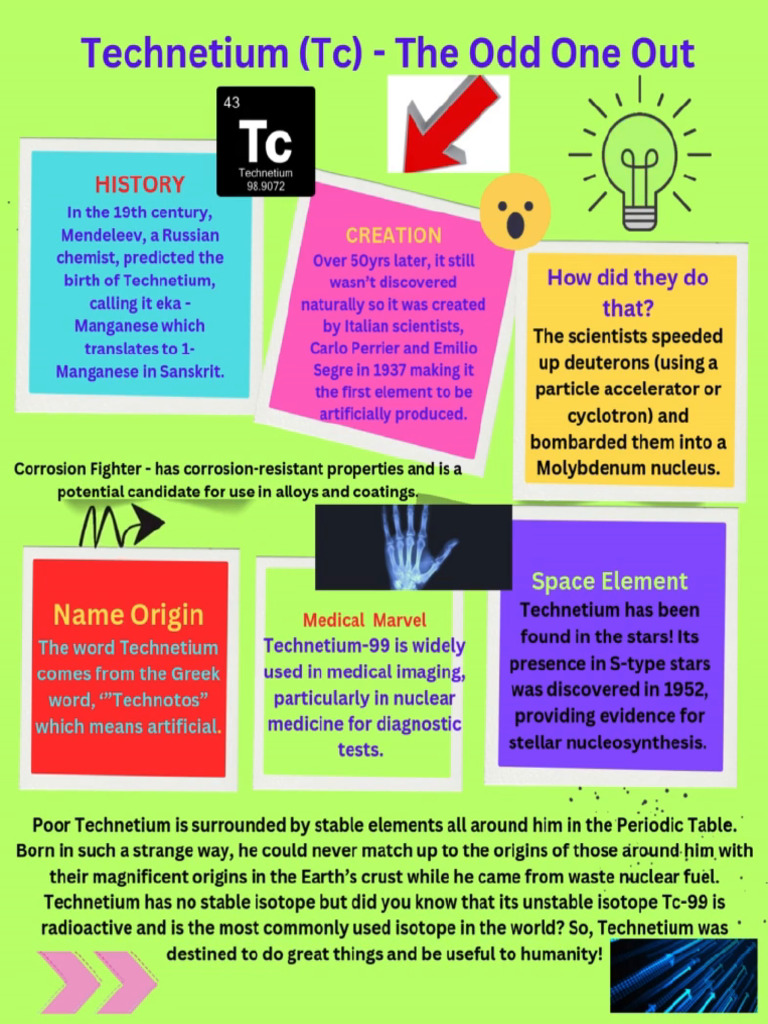 Technetium (Tc) - The Odd One Out

43
Tc
Technetium
98.9072

HISTORY
In the 19th century, Mendeleev, a Russian chemist, predicted the birth of Technetium, calling it eka - Manganese which translates to 1-Manganese in Sanskrit.

CREATION
Over 50yrs later, it still wasn't discovered naturally so it was created by Italian scientists, Carlo Perrier and Emilio Segre in 1937 making it the first element to be artificially produced.

How did they do that?
The scientists speeded up deuterons (using a particle accelerator or cyclotron) and bombarded them into a Molybdenum nucleus.

Corrosion Fighter - has corrosion-resistant properties and is a potential candidate for use in alloys and coatings.

Name Origin
The word Technetium comes from the Greek word, '"Technotos" which means artificial.

Medical Marvel
Technetium-99 is widely used in medical imaging, particularly in nuclear medicine for diagnostic tests.

Space Element
Technetium has been found in the stars! Its presence in S-type stars was discovered in 1952, providing evidence for stellar nucleosynthesis.

Poor Technetium is surrounded by stable elements all around him in the Periodic Table. Born in such a strange way, he could never match up to the origins of those around him with their magnificent origins in the Earth's crust while he came from waste nuclear fuel. Technetium has no stable isotope but did you know that its unstable isotope Tc-99 is radioactive and is the most commonly used isotope in the world? So, Technetium was destined to do great things and be useful to humanity!